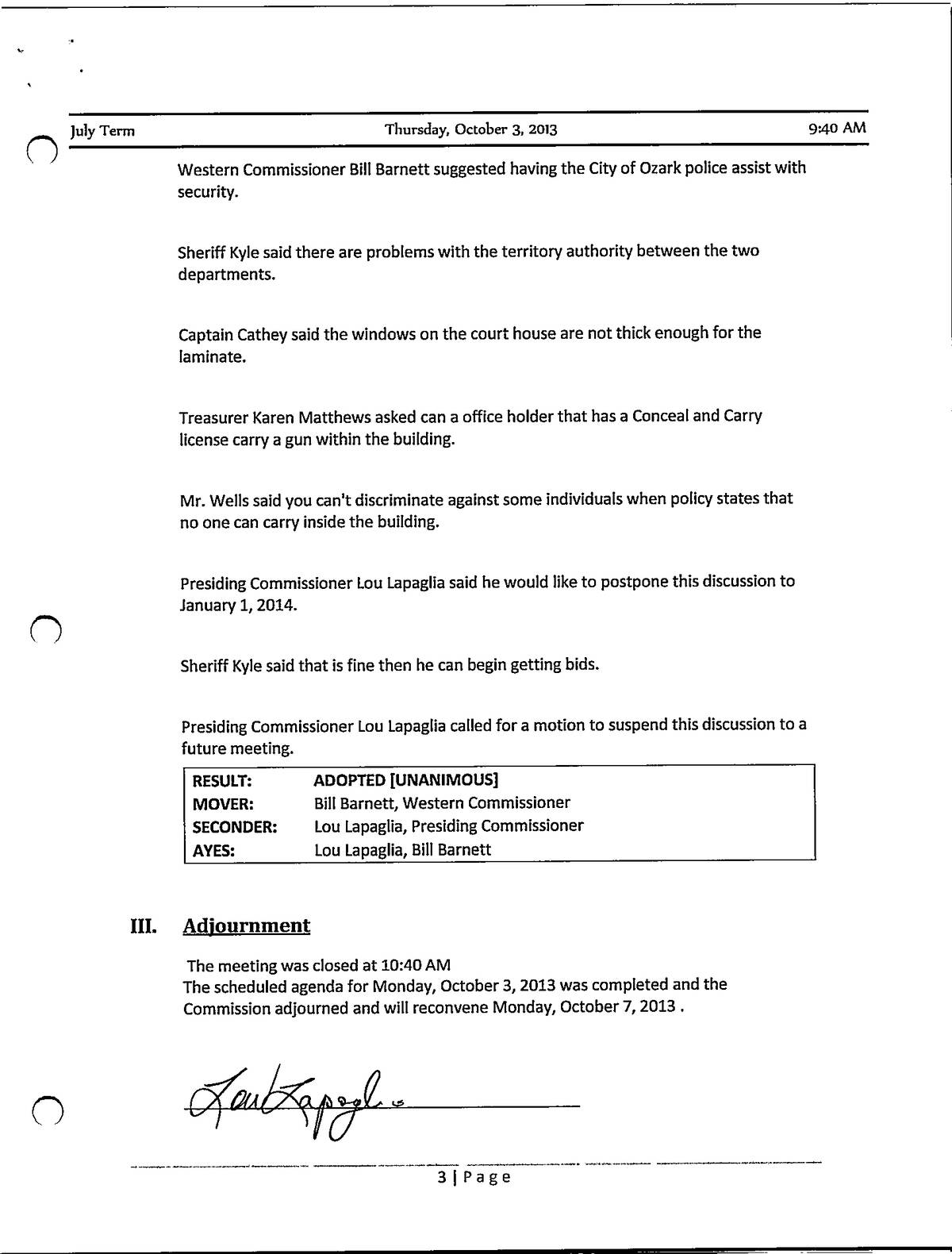 July Term Thursday, October 3, 2013 9:40 AM

Western Commissioner Bill Barnett suggested having the City of Ozark police assist with security.

Sheriff Kyle said there are problems with the territory authority between the two departments.

Captain Cathey said the windows on the court house are not thick enough for the laminate.

Treasurer Karen Matthews asked can a office holder that has a Conceal and Carry license carry a gun within the building.

Mr. Wells said you can't discriminate against some individuals when policy states that no one can carry inside the building.

Presiding Commissioner Lou Lapaglia said he would like to postpone this discussion to January 1, 2014.

Sheriff Kyle said that is fine then he can begin getting bids.

Presiding Commissioner Lou Lapaglia called for a motion to suspend this discussion to a future meeting.

| RESULT: | ADOPTED [UNANIMOUS] |
|---|---|
| MOVER: | Bill Barnett, Western Commissioner |
| SECONDER: | Lou Lapaglia, Presiding Commissioner |
| AYES: | Lou Lapaglia, Bill Barnett |

III. Adjournment

The meeting was closed at 10:40 AM
The scheduled agenda for Monday, October 3, 2013 was completed and the Commission adjourned and will reconvene Monday, October 7, 2013 .

Lou Lapaglia

3 | Page